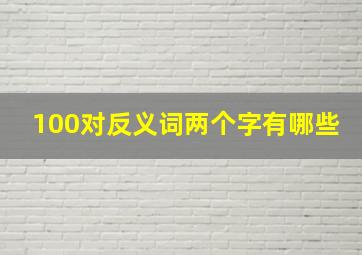 100对反义词两个字有哪些